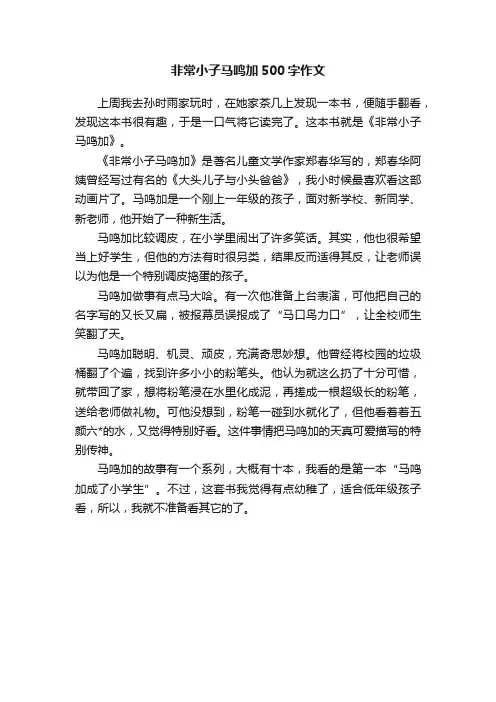 非常小子马鸣加 500 字作文

上周我去孙时雨家玩时，在她家茶几上发现一本书，便随手翻看，发现这本书很有趣，于是一口气将它读完了。这本书就是《非常小子马鸣加》。

《非常小子马鸣加》是著名儿童文学作家郑春华写的，郑春华阿姨曾经写过有名的《大头儿子与小头爸爸》，我小时候最喜欢看这部动画片了。马鸣加是一个刚上一年级的孩子，面对新学校、新同学、新老师，他开始了一种新生活。

马鸣加比较调皮，在小学里闹出了许多笑话。其实，他也很希望当上好学生，但他的方法有时很另类，结果反而适得其反，让老师误以为他是一个特别调皮捣蛋的孩子。

马鸣加做事有点马大哈。有一次他准备上台表演，可他把自己的名字写的又长又扁，被报幕员误报成了“马口鸟力口”，让全校师生笑翻了天。

马鸣加聪明、机灵、顽皮，充满奇思妙想。他曾经将校园的垃圾桶翻了个遍，找到许多小小的粉笔头。他认为就这么扔了十分可惜，就带回了家，想将粉笔浸在水里化成泥，再搓成一根超级长的粉笔，送给老师做礼物。可他没想到，粉笔一碰到水就化了，但他看着着五颜六*的水，又觉得特别好看。这件事情把马鸣加的天真可爱描写的特别传神。

马鸣加的故事有一个系列，大概有十本，我看的是第一本“马鸣加成了小学生”。不过，这套书我觉得有点幼稚了，适合低年级孩子看，所以，我就不准备看其它的了。